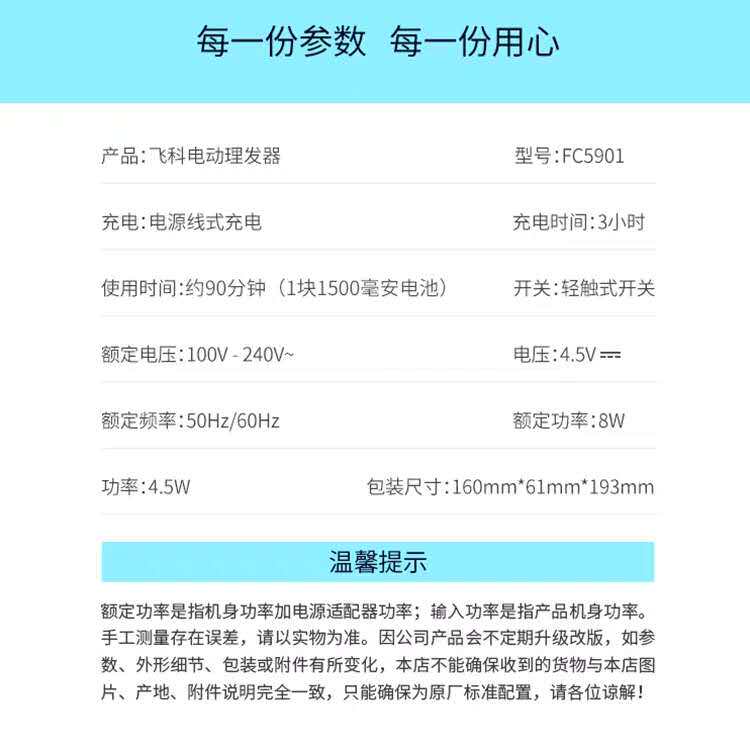 每一份参数 每一份用心

产品:飞科电动理发器 型号:FC5901

充电:电源线式充电 充电时间:3小时

使用时间:约90分钟（1块1500毫安电池） 开关:轻触式开关

额定电压:100V - 240V~ 电压:4.5V ⎓

额定频率:50Hz/60Hz 额定功率:8W

功率:4.5W 包装尺寸:160mm*61mm*193mm

温馨提示

额定功率是指机身功率加电源适配器功率；输入功率是指产品机身功率。手工测量存在误差，请以实物为准。因公司产品会不定期升级改版，如参数、外形细节、包装或附件有所变化，本店不能确保收到的货物与本店图片、产地、附件说明完全一致，只能确保为原厂标准配置，请各位谅解！